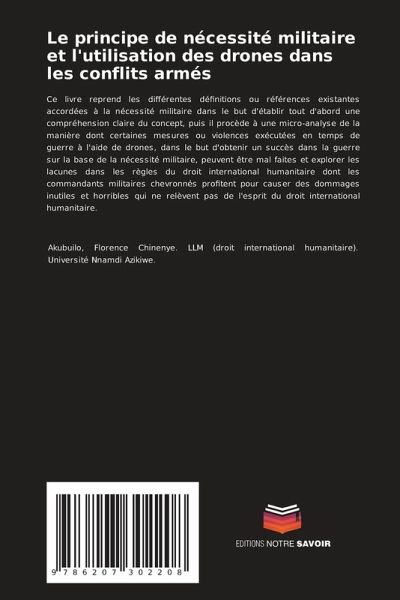 Le principe de nécessité militaire et l'utilisation des drones dans les conflits armés

Ce livre reprend les différentes définitions ou références existantes accordées à la nécessité militaire dans le but d'établir tout d'abord une compréhension claire du concept, puis il procède à une micro-analyse de la manière dont certaines mesures ou violences exécutées en temps de guerre à l'aide de drones, dans le but d'obtenir un succès dans la guerre sur la base de la nécessité militaire, peuvent être mal faites et explorer les lacunes dans les règles du droit international humanitaire dont les commandants militaires chevronnés profitent pour causer des dommages inutiles et horribles qui ne relèvent pas de l'esprit du droit international humanitaire.

Akubuilo, Florence Chinenye. LLM (droit international humanitaire). Université Nnamdi Azikiwe.

9 786207 302208

EDITIONS NOTRE SAVOIR